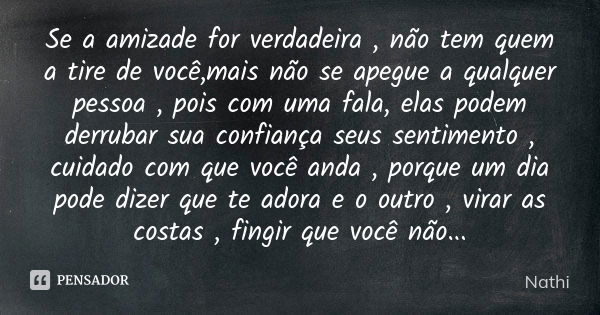 Se a amizade for verdadeira , não tem quem a tire de você,mais não se apegue a qualquer pessoa , pois com uma fala, elas podem derrubar sua confiança seus sentimento , cuidado com que você anda , porque um dia pode dizer que te adora e o outro , virar as costas , fingir que você não...

PENSADOR

Nathi